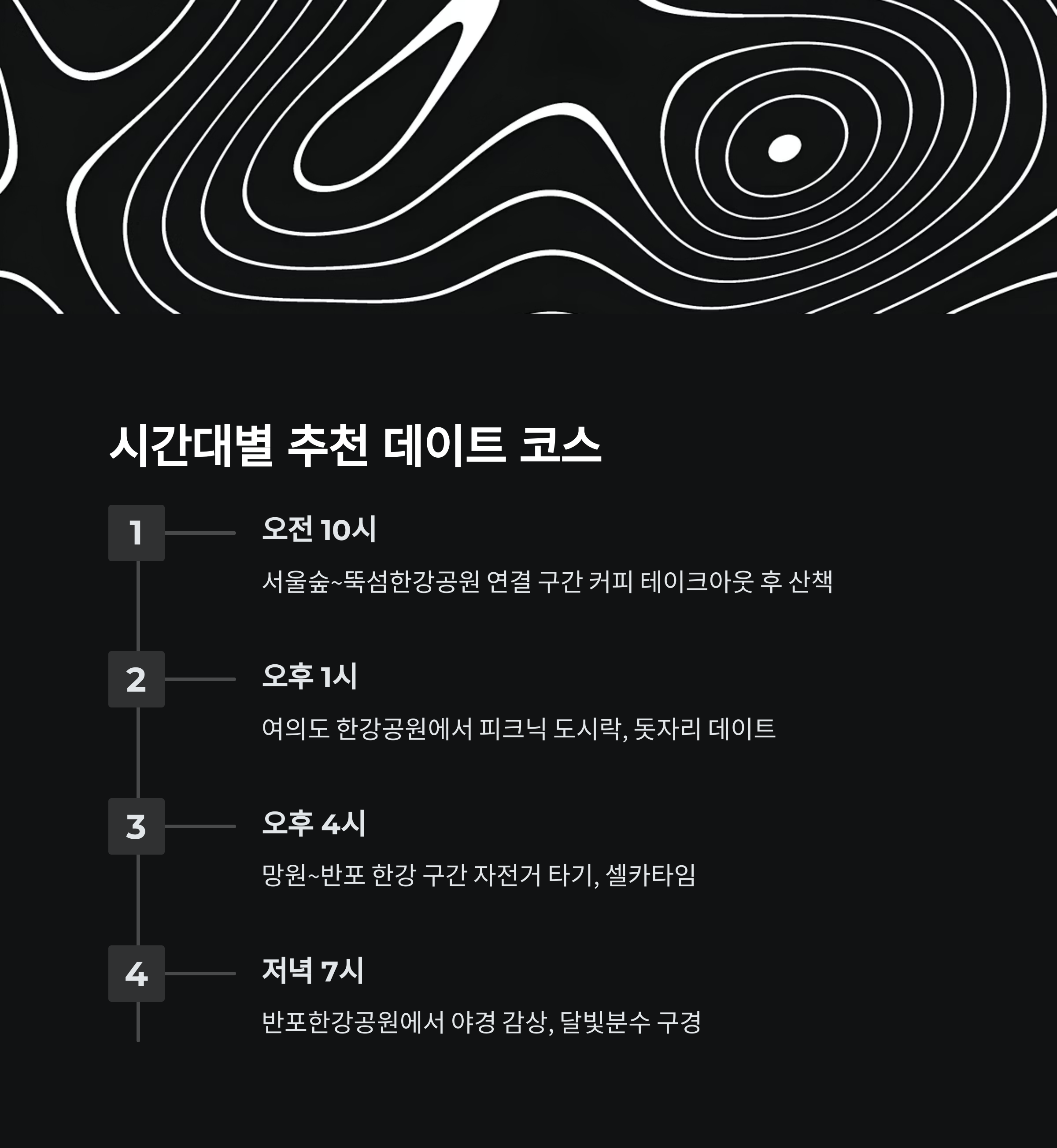 시간대별 추천 데이트 코스

1

오전 10시

서울숲~뚝섬한강공원 연결 구간 커피 테이크아웃 후 산책

2

오후 1시

여의도 한강공원에서 피크닉 도시락, 돗자리 데이트

3

오후 4시

망원~반포 한강 구간 자전거 타기, 셀카타임

4

저녁 7시

반포한강공원에서 야경 감상, 달빛분수 구경